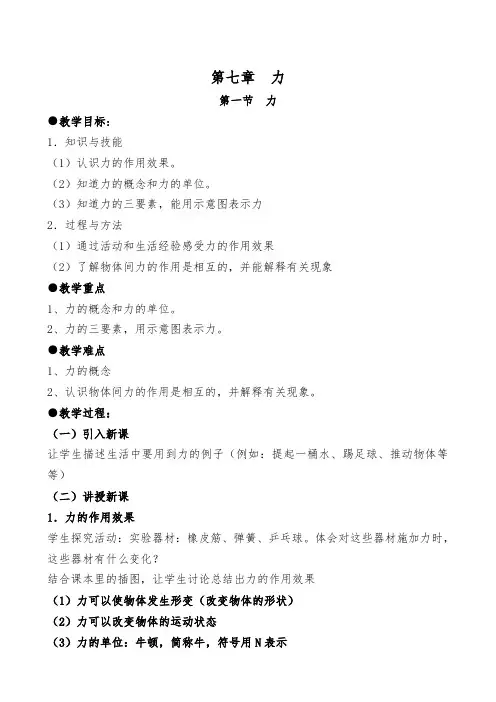 第七章　力

第一节　力

●教学目标：

1．知识与技能

（1）认识力的作用效果。

（2）知道力的概念和力的单位。

（3）知道力的三要素，能用示意图表示力

2．过程与方法

（1）通过活动和生活经验感受力的作用效果

（2）了解物体间力的作用是相互的，并能解释有关现象

●教学重点

1、力的概念和力的单位。

2、力的三要素，用示意图表示力。

●教学难点

1、力的概念

2、认识物体间力的作用是相互的，并解释有关现象。

●教学过程：

（一）引入新课

让学生描述生活中要用到力的例子（例如：提起一桶水、踢足球、推动物体等等）

（二）讲授新课

1．力的作用效果

学生探究活动：实验器材：橡皮筋、弹簧、乒乓球。体会对这些器材施加力时，这些器材有什么变化？

结合课本里的插图，让学生讨论总结出力的作用效果

（1）力可以使物体发生形变（改变物体的形状）

（2）力可以改变物体的运动状态

（3）力的单位：牛顿，简称牛，符号用 N 表示